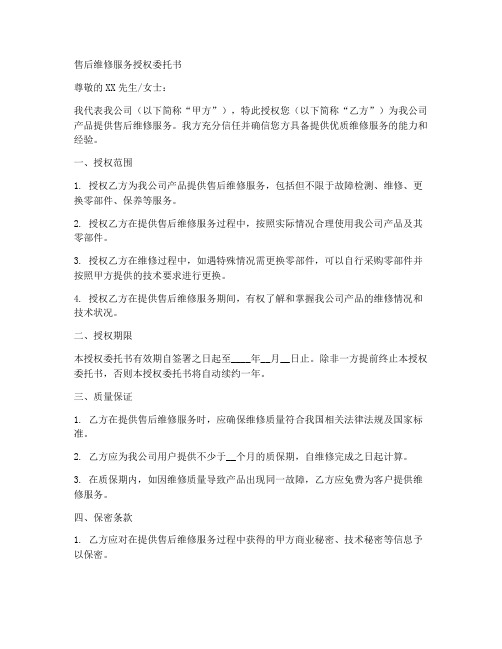 售后维修服务授权委托书

尊敬的XX先生/女士：

我代表我公司（以下简称“甲方”），特此授权您（以下简称“乙方”）为我公司产品提供售后维修服务。我方充分信任并确信您方具备提供优质维修服务的能力和经验。

一、授权范围

1. 授权乙方为我公司产品提供售后维修服务，包括但不限于故障检测、维修、更换零部件、保养等服务。

2. 授权乙方在提供售后维修服务过程中，按照实际情况合理使用我公司产品及其零部件。

3. 授权乙方在维修过程中，如遇特殊情况需更换零部件，可以自行采购零部件并按照甲方提供的技术要求进行更换。

4. 授权乙方在提供售后维修服务期间，有权了解和掌握我公司产品的维修情况和技术状况。

二、授权期限

本授权委托书有效期自签署之日起至____年__月__日止。除非一方提前终止本授权委托书，否则本授权委托书将自动续约一年。

三、质量保证

1. 乙方在提供售后维修服务时，应确保维修质量符合我国相关法律法规及国家标准。

2. 乙方应为我公司用户提供不少于__个月的质保期，自维修完成之日起计算。

3. 在质保期内，如因维修质量导致产品出现同一故障，乙方应免费为客户提供维修服务。

四、保密条款

1. 乙方应对在提供售后维修服务过程中获得的甲方商业秘密、技术秘密等信息予以保密。